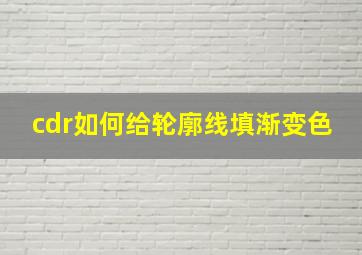 cdr如何给轮廓线填渐变色